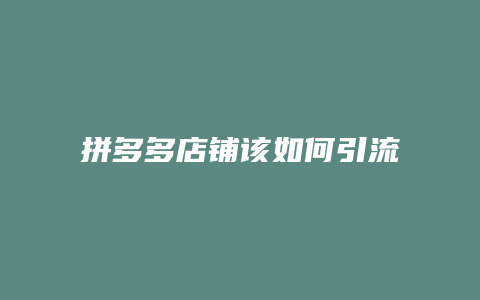 拼多多店铺该如何引流